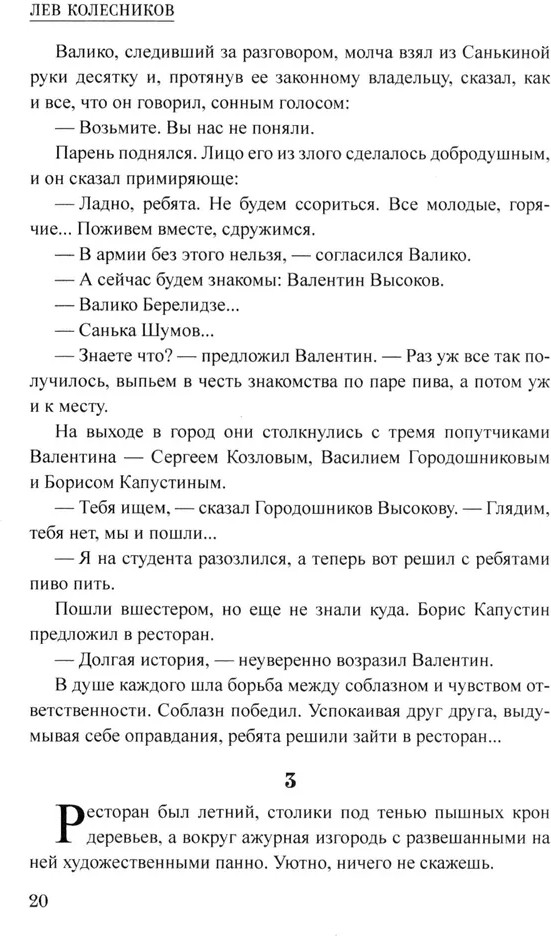 ЛЕВ КОЛЕСНИКОВ

Валико, следивший за разговором, молча взял из Санькиной руки десятку и, протянув ее законному владельцу, сказал, как и все, что он говорил, сонным голосом:

— Возьмите. Вы нас не поняли.

Парень поднялся. Лицо его из злого сделалось добродушным, и он сказал примиряюще:

— Ладно, ребята. Не будем ссориться. Все молодые, горячие... Поживем вместе, сдружимся.

— В армии без этого нельзя, — согласился Валико.

— А сейчас будем знакомы: Валентин Высоков.

— Валико Берелидзе...

— Санька Шумов...

— Знаете что? — предложил Валентин. — Раз уж все так получилось, выпьем в честь знакомства по паре пива, а потом уж и к месту.

На выходе в город они столкнулись с тремя попутчиками Валентина — Сергеем Козловым, Василием Городошниковым и Борисом Капустиным.

— Тебя ищем, — сказал Городошников Высокову. — Глядим, тебя нет, мы и пошли...

— Я на студента разозлился, а теперь вот решил с ребятами пиво пить.

Пошли вшестером, но еще не знали куда. Борис Капустин предложил в ресторан.

— Долгая история, — неуверенно возразил Валентин.

В душе каждого шла борьба между соблазном и чувством ответственности. Соблазн победил. Успокаивая друг друга, выдумывая себе оправдания, ребята решили зайти в ресторан...

3

Ресторан был летний, столики под тенью пышных крон деревьев, а вокруг ажурная изгородь с развешанными на ней художественными панно. Уютно, ничего не скажешь.

20